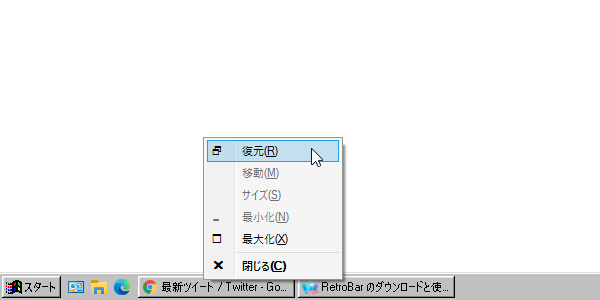 復元(R)
移動(M)
サイズ(S)
最小化(N)
最大化(X)
閉じる(C)

スタート
最新ツイート / Twitter - Go...
RetroBar のダウンロードと使...